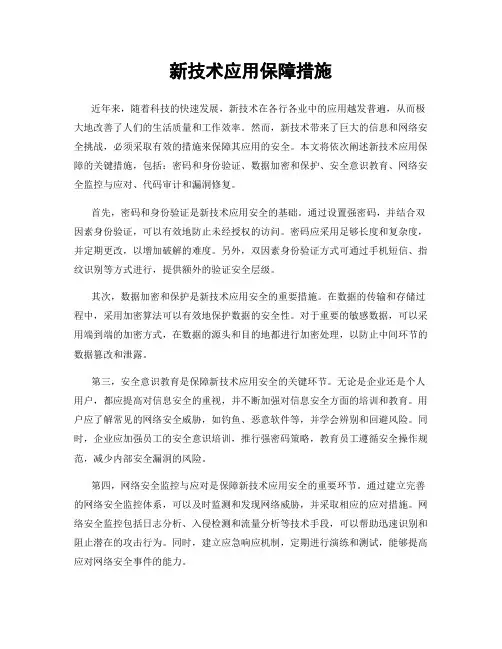 新技术应用保障措施

近年来，随着科技的快速发展，新技术在各行各业中的应用越发普遍，从而极大地改善了人们的生活质量和工作效率。然而，新技术带来了巨大的信息和网络安全挑战，必须采取有效的措施来保障其应用的安全。本文将依次阐述新技术应用保障的关键措施，包括：密码和身份验证、数据加密和保护、安全意识教育、网络安全监控与应对、代码审计和漏洞修复。

首先，密码和身份验证是新技术应用安全的基础。通过设置强密码，并结合双因素身份验证，可以有效地防止未经授权的访问。密码应采用足够长度和复杂度，并定期更改，以增加破解的难度。另外，双因素身份验证方式可通过手机短信、指纹识别等方式进行，提供额外的验证安全层级。

其次，数据加密和保护是新技术应用安全的重要措施。在数据的传输和存储过程中，采用加密算法可以有效地保护数据的安全性。对于重要的敏感数据，可以采用端到端的加密方式，在数据的源头和目的地都进行加密处理，以防止中间环节的数据篡改和泄露。

第三，安全意识教育是保障新技术应用安全的关键环节。无论是企业还是个人用户，都应提高对信息安全的重视，并不断加强对信息安全方面的培训和教育。用户应了解常见的网络安全威胁，如钓鱼、恶意软件等，并学会辨别和回避风险。同时，企业应加强员工的安全意识培训，推行强密码策略，教育员工遵循安全操作规范，减少内部安全漏洞的风险。

第四，网络安全监控与应对是保障新技术应用安全的重要环节。通过建立完善的网络安全监控体系，可以及时监测和发现网络威胁，并采取相应的应对措施。网络安全监控包括日志分析、入侵检测和流量分析等技术手段，可以帮助迅速识别和阻止潜在的攻击行为。同时，建立应急响应机制，定期进行演练和测试，能够提高应对网络安全事件的能力。